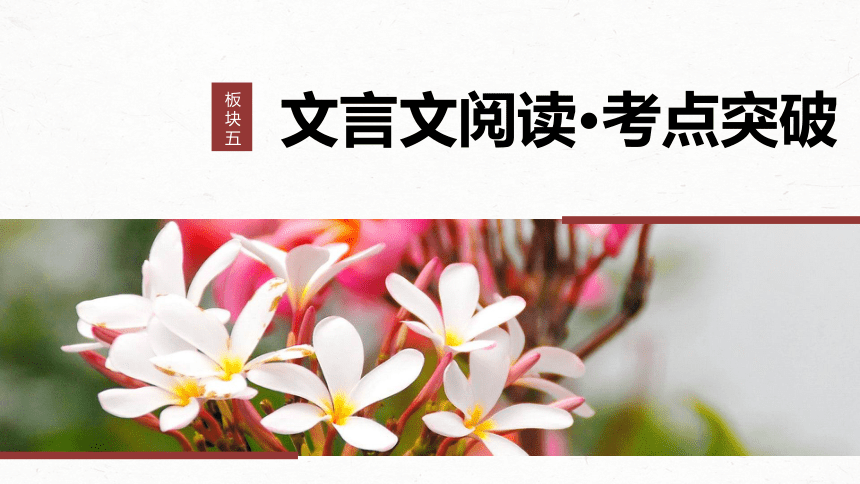 板块五

文言文阅读·考点突破